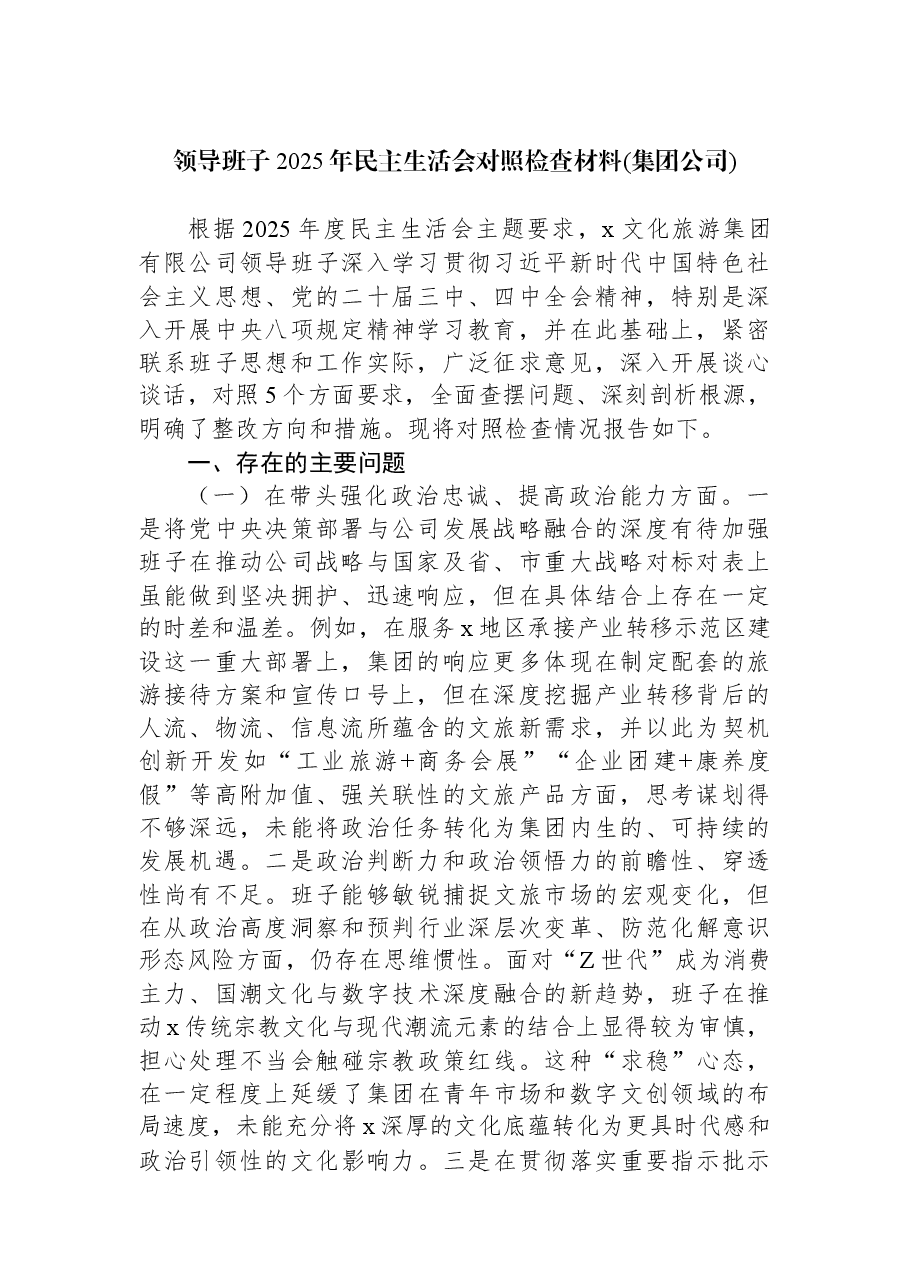 领导班子2025年民主生活会对照检查材料(集团公司)

根据2025年度民主生活会主题要求，x文化旅游集团有限公司领导班子深入学习贯彻习近平新时代中国特色社会主义思想、党的二十届三中、四中全会精神，特别是深入开展中央八项规定精神学习教育，并在此基础上，紧密联系班子思想和工作实际，广泛征求意见，深入开展谈心谈话，对照5个方面要求，全面查摆问题、深刻剖析根源，明确了整改方向和措施。现将对照检查情况报告如下。

一、存在的主要问题

（一）在带头强化政治忠诚、提高政治能力方面。一是将党中央决策部署与公司发展战略融合的深度有待加强班子在推动公司战略与国家及省、市重大战略对标对表上虽能做到坚决拥护、迅速响应，但在具体结合上存在一定的时差和温差。例如，在服务x地区承接产业转移示范区建设这一重大部署上，集团的响应更多体现在制定配套的旅游接待方案和宣传口号上，但在深度挖掘产业转移背后的人流、物流、信息流所蕴含的文旅新需求，并以此为契机创新开发如“工业旅游+商务会展”“企业团建+康养度假”等高附加值、强关联性的文旅产品方面，思考谋划得不够深远，未能将政治任务转化为集团内生的、可持续的发展机遇。二是政治判断力和政治领悟力的前瞻性、穿透性尚有不足。班子能够敏锐捕捉文旅市场的宏观变化，但在从政治高度洞察和预判行业深层次变革、防范化解意识形态风险方面，仍存在思维惯性。面对“Z世代”成为消费主力、国潮文化与数字技术深度融合的新趋势，班子在推动x传统宗教文化与现代潮流元素的结合上显得较为审慎，担心处理不当会触碰宗教政策红线。这种“求稳”心态，在一定程度上延缓了集团在青年市场和数字文创领域的布局速度，未能充分将x深厚的文化底蕴转化为更具时代感和政治引领性的文化影响力。三是在贯彻落实重要指示批示